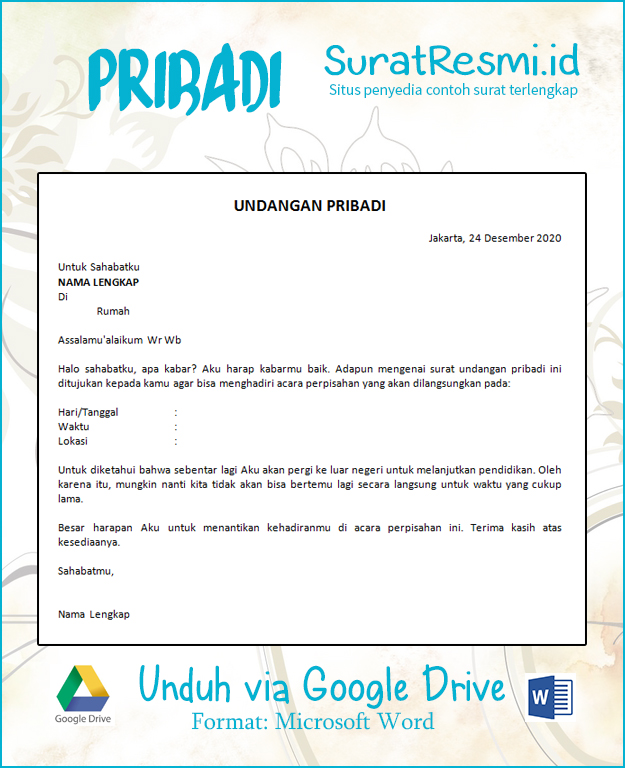 PRIBADI

SuratResmi.id
Situs penyedia contoh surat terlengkap

UNDANGAN PRIBADI

Jakarta, 24 Desember 2020

Untuk Sahabatku
NAMA LENGKAP
Di
Rumah

Assalamu'alaikum Wr Wb

Halo sahabatku, apa kabar? Aku harap kabarmu baik. Adapun mengenai surat undangan pribadi ini ditujukan kepada kamu agar bisa menghadiri acara perpisahan yang akan dilangsungkan pada:

Hari/Tanggal :
Waktu :
Lokasi :

Untuk diketahui bahwa sebentar lagi Aku akan pergi ke luar negeri untuk melanjutkan pendidikan. Oleh karena itu, mungkin nanti kita tidak akan bisa bertemu lagi secara langsung untuk waktu yang cukup lama.

Besar harapan Aku untuk menantikan kehadiranmu di acara perpisahan ini. Terima kasih atas kesediaanya.

Sahabatmu,

Nama Lengkap

Google Drive

Unduh via Google Drive
Format: Microsoft Word

W